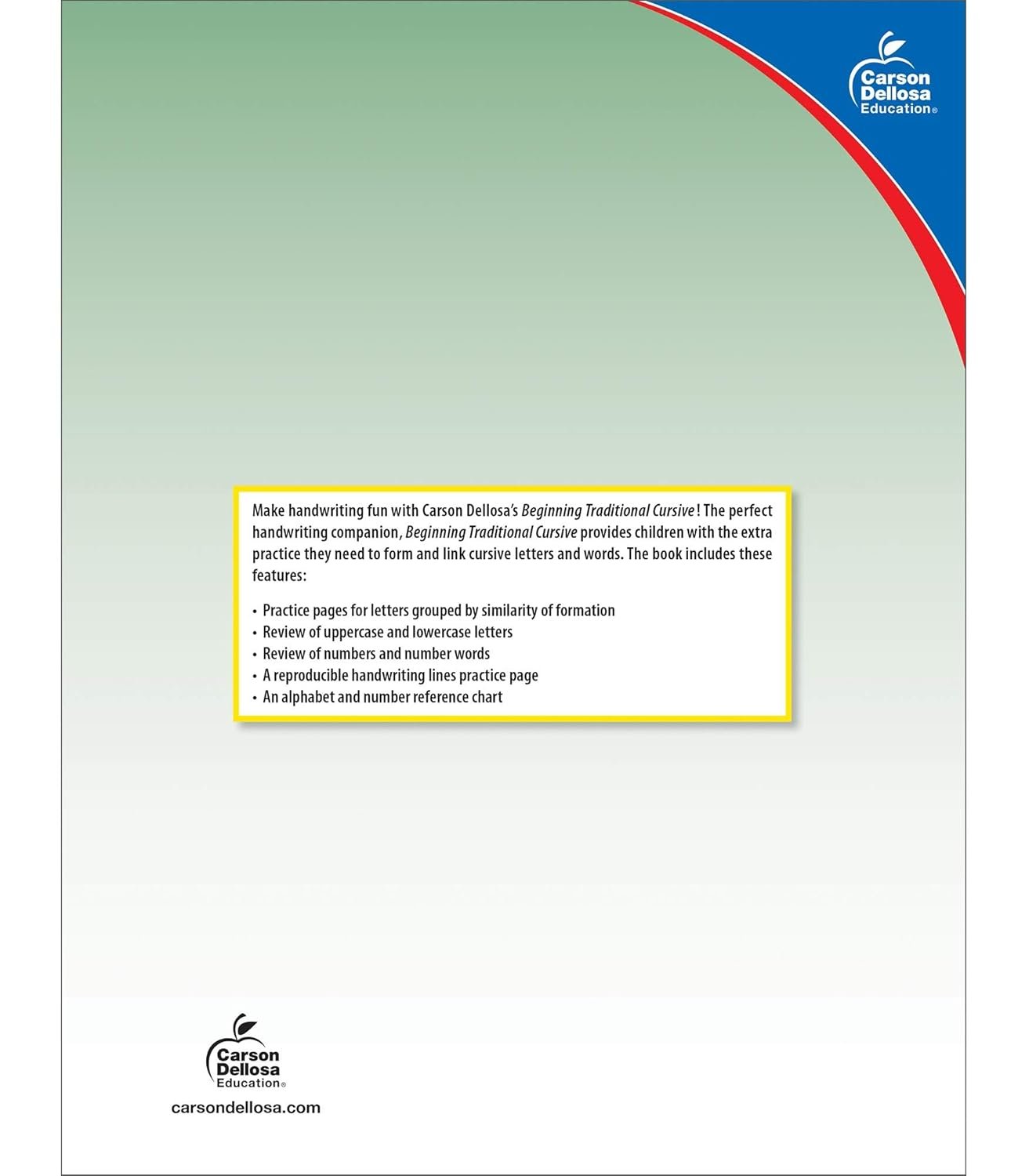 Carson Dellosa Education®

Make handwriting fun with Carson Dellosa's Beginning Traditional Cursive! The perfect handwriting companion, Beginning Traditional Cursive provides children with the extra practice they need to form and link cursive letters and words. The book includes these features:

• Practice pages for letters grouped by similarity of formation
• Review of uppercase and lowercase letters
• Review of numbers and number words
• A reproducible handwriting lines practice page
• An alphabet and number reference chart

Carson Dellosa Education®

carsondellosa.com